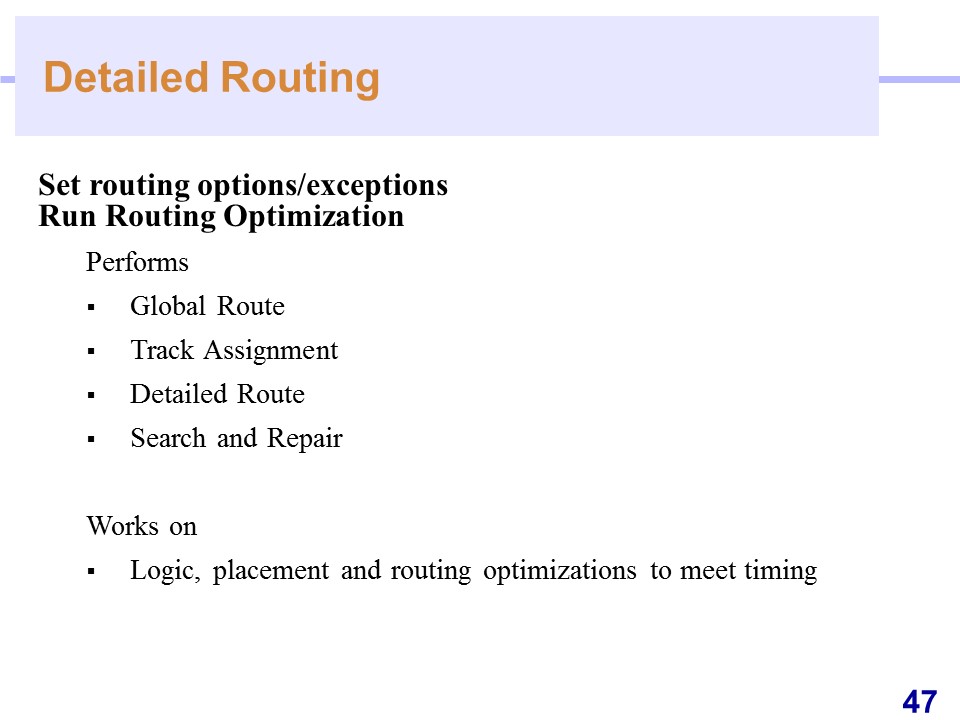 Detailed Routing

Set routing options/exceptions
Run Routing Optimization

Performs

▪ Global Route
▪ Track Assignment
▪ Detailed Route
▪ Search and Repair

Works on

▪ Logic, placement and routing optimizations to meet timing

47